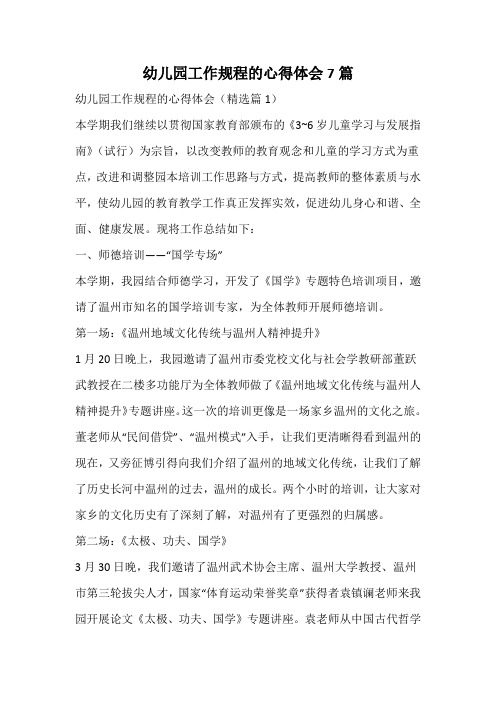 幼儿园工作规程的心得体会 7 篇

幼儿园工作规程的心得体会（精选篇 1）

本学期我们继续以贯彻国家教育部颁布的《3~6 岁儿童学习与发展指南》（试行）为宗旨，以改变教师的教育观念和儿童的学习方式为重点，改进和调整园本培训工作思路与方式，提高教师的整体素质与水平，使幼儿园的教育教学工作真正发挥实效，促进幼儿身心和谐、全面、健康发展。现将工作总结如下：

一、师德培训——“国学专场”

本学期，我园结合师德学习，开发了《国学》专题特色培训项目，邀请了温州市知名的国学培训专家，为全体教师开展师德培训。

第一场：《温州地域文化传统与温州人精神提升》

1 月 20 日晚上，我园邀请了温州市委党校文化与社会学教研部董跃武教授在二楼多功能厅为全体教师做了《温州地域文化传统与温州人精神提升》专题讲座。这一次的培训更像是一场家乡温州的文化之旅。董老师从“民间借贷”、“温州模式”入手，让我们更清晰得看到温州的现在，又旁征博引得向我们介绍了温州的地域文化传统，让我们了解了历史长河中温州的过去，温州的成长。两个小时的培训，让大家对家乡的文化历史有了深刻了解，对温州有了更强烈的归属感。

第二场：《太极、功夫、国学》

3 月 30 日晚，我们邀请了温州武术协会主席、温州大学教授、温州市第三轮拔尖人才，国家“体育运动荣誉奖章”获得者袁镇澜老师来我园开展论文《太极、功夫、国学》专题讲座。袁老师从中国古代哲学